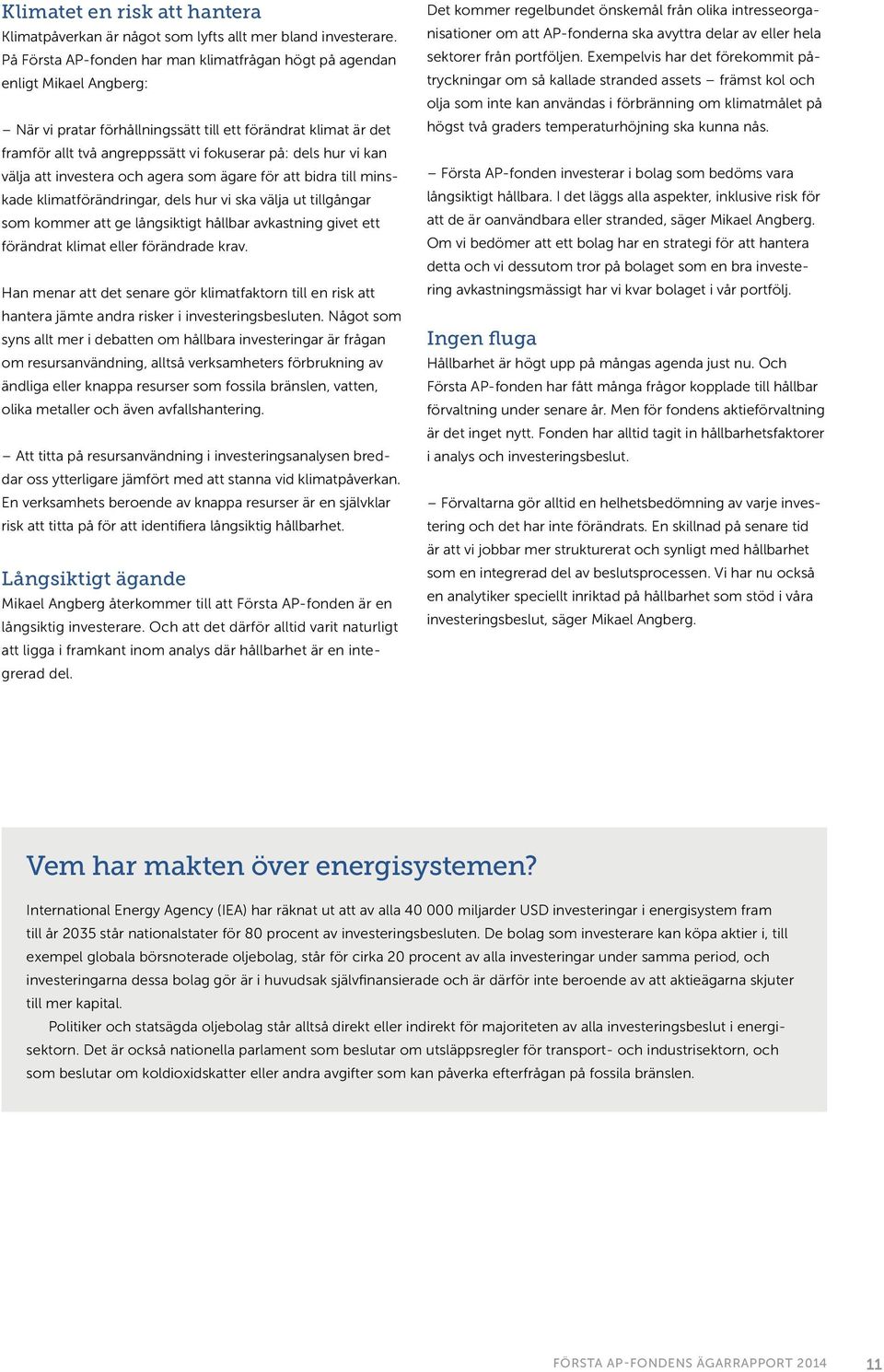 Klimatet en risk att hantera
Klimatpåverkan är något som lyfts allt mer bland investerare. På Första AP-fonden har man klimatfrågan högt på agendan enligt Mikael Angberg:

– När vi pratar förhållningssätt till ett förändrat klimat är det framför allt två angreppssätt vi fokuserar på: dels hur vi kan välja att investera och agera som ägare för att bidra till minskade klimatförändringar, dels hur vi ska välja ut tillgångar som kommer att ge långsiktigt hållbar avkastning givet ett förändrat klimat eller förändrade krav.

Han menar att det senare gör klimatfaktorn till en risk att hantera jämte andra risker i investeringsbesluten. Något som syns allt mer i debatten om hållbara investeringar är frågan om resursanvändning, alltså verksamheters förbrukning av ändliga eller knappa resurser som fossila bränslen, vatten, olika metaller och även avfallshantering.

– Att titta på resursanvändning i investeringsanalysen breddar oss ytterligare jämfört med att stanna vid klimatpåverkan. En verksamhets beroende av knappa resurser är en självklar risk att titta på för att identifiera långsiktig hållbarhet.

Långsiktigt ägande
Mikael Angberg återkommer till att Första AP-fonden är en långsiktig investerare. Och att det därför alltid varit naturligt att ligga i framkant inom analys där hållbarhet är en integrerad del.

Det kommer regelbundet önskemål från olika intresseorganisationer om att AP-fonderna ska avyttra delar av eller hela sektorer från portföljen. Exempelvis har det förekommit påtryckningar om så kallade stranded assets – främst kol och olja som inte kan användas i förbränning om klimatmålet på högst två graders temperaturhöjning ska kunna nås.

– Första AP-fonden investerar i bolag som bedöms vara långsiktigt hållbara. I det läggs alla aspekter, inklusive risk för att de är oanvändbara eller stranded, säger Mikael Angberg. Om vi bedömer att ett bolag har en strategi för att hantera detta och vi dessutom tror på bolaget som en bra investering avkastningsmässigt har vi kvar bolaget i vår portfölj.

Ingen fluga
Hållbarhet är högt upp på mångas agenda just nu. Och Första AP-fonden har fått många frågor kopplade till hållbar förvaltning under senare år. Men för fondens aktieförvaltning är det inget nytt. Fonden har alltid tagit in hållbarhetsfaktorer i analys och investeringsbeslut.

– Förvaltarna gör alltid en helhetsbedömning av varje investering och det har inte förändrats. En skillnad på senare tid är att vi jobbar mer strukturerat och synligt med hållbarhet som en integrerad del av beslutsprocessen. Vi har nu också en analytiker speciellt inriktad på hållbarhet som stöd i våra investeringsbeslut, säger Mikael Angberg.

Vem har makten över energisystemen?
International Energy Agency (IEA) har räknat ut att av alla 40 000 miljarder USD investeringar i energisystem fram till år 2035 står nationalstater för 80 procent av investeringsbesluten. De bolag som investerare kan köpa aktier i, till exempel globala börsnoterade oljebolag, står för cirka 20 procent av alla investeringar under samma period, och investeringarna dessa bolag gör är i huvudsak självfinansierade och är därför inte beroende av att aktieägarna skjuter till mer kapital.

Politiker och statsägda oljebolag står alltså direkt eller indirekt för majoriteten av alla investeringsbeslut i energisektorn. Det är också nationella parlament som beslutar om utsläppsregler för transport- och industrisektorn, och som beslutar om koldioxidskatter eller andra avgifter som kan påverka efterfrågan på fossila bränslen.

FÖRSTA AP-FONDENS ÄGARRAPPORT 2014 11